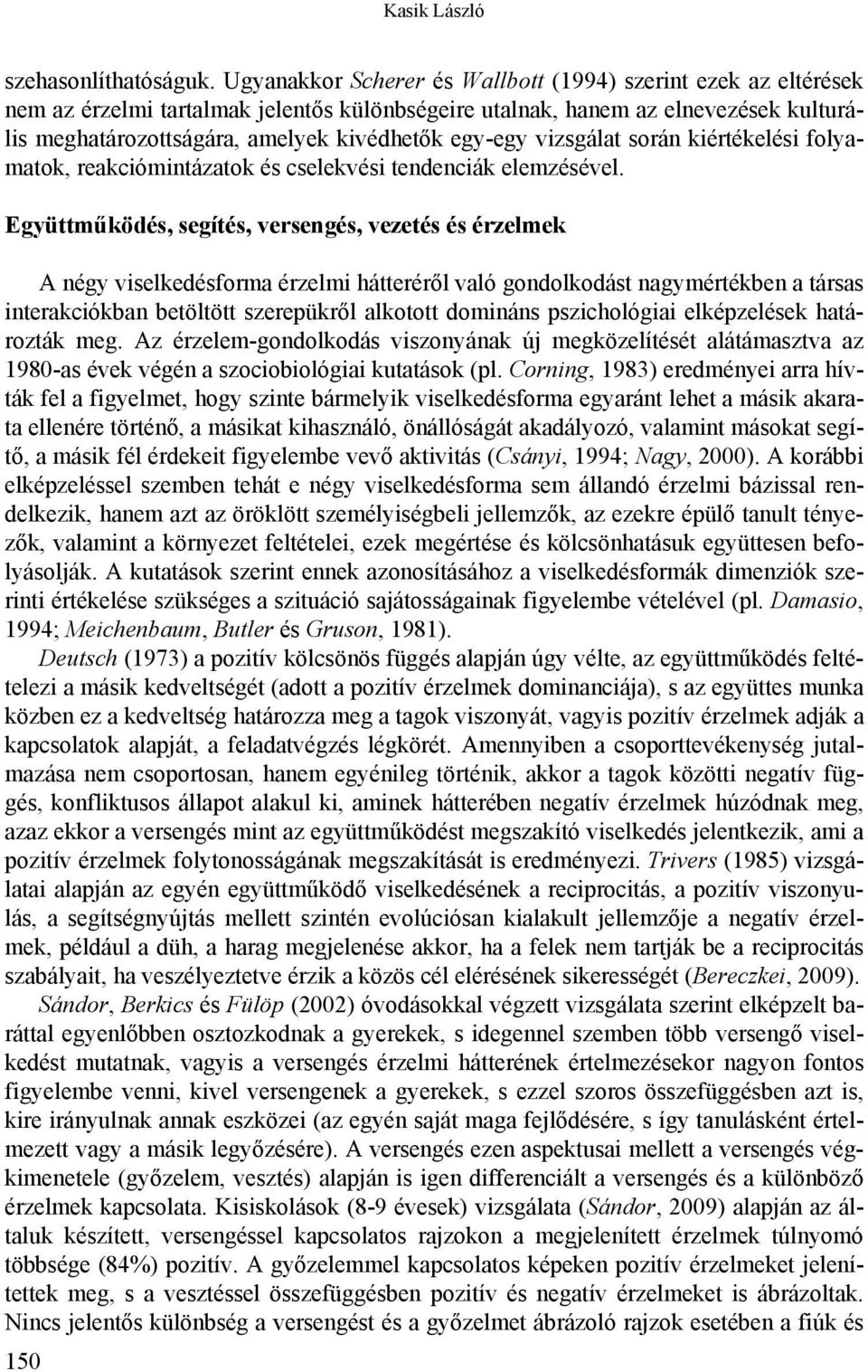 Kasik László

szehasonlíthatóságuk. Ugyanakkor Scherer és Wallbott (1994) szerint ezek az eltérések nem az érzelmi tartalmak jelentős különbségeire utalnak, hanem az elnevezések kulturális meghatározottságára, amelyek kivédhetők egy-egy vizsgálat során kiértékelési folyamatok, reakciómintázatok és cselekvési tendenciák elemzésével.

Együttműködés, segítés, versengés, vezetés és érzelmek

A négy viselkedésforma érzelmi hátteréről való gondolkodást nagymértékben a társas interakciókban betöltött szerepükről alkotott domináns pszichológiai elképzelések határozták meg. Az érzelem-gondolkodás viszonyának új megközelítését alátámasztva az 1980-as évek végén a szociobiológiai kutatások (pl. Corning, 1983) eredményei arra hívták fel a figyelmet, hogy szinte bármelyik viselkedésforma egyaránt lehet a másik akarata ellenére történő, a másikat kihasználó, önállóságát akadályozó, valamint másokat segítő, a másik fél érdekeit figyelembe vevő aktivitás (Csányi, 1994; Nagy, 2000). A korábbi elképzeléssel szemben tehát e négy viselkedésforma sem állandó érzelmi bázissal rendelkezik, hanem azt az öröklött személyiségbeli jellemzők, az ezekre épülő tanult tényezők, valamint a környezet feltételei, ezek megértése és kölcsönhatásuk együttesen befolyásolják. A kutatások szerint ennek azonosításához a viselkedésformák dimenziók szerinti értékelése szükséges a szituáció sajátosságainak figyelembe vételével (pl. Damasio, 1994; Meichenbaum, Butler és Gruson, 1981).

Deutsch (1973) a pozitív kölcsönös függés alapján úgy vélte, az együttműködés feltételezi a másik kedveltségét (adott a pozitív érzelmek dominanciája), s az együttes munka közben ez a kedveltség határozza meg a tagok viszonyát, vagyis pozitív érzelmek adják a kapcsolatok alapját, a feladatvégzés légkörét. Amennyiben a csoporttevékenység jutalmazása nem csoportosan, hanem egyénileg történik, akkor a tagok közötti negatív függés, konfliktusos állapot alakul ki, aminek hátterében negatív érzelmek húzódnak meg, azaz ekkor a versengés mint az együttműködést megszakító viselkedés jelentkezik, ami a pozitív érzelmek folytonosságának megszakítását is eredményezi. Trivers (1985) vizsgálatai alapján az egyén együttműködő viselkedésének a reciprocitás, a pozitív viszonyulás, a segítségnyújtás mellett szintén evolúciósan kialakult jellemzője a negatív érzelmek, például a düh, a harag megjelenése akkor, ha a felek nem tartják be a reciprocitás szabályait, ha veszélyeztetve érzik a közös cél elérésének sikerességét (Bereczkei, 2009).

Sándor, Berkics és Fülöp (2002) óvodásokkal végzett vizsgálata szerint elképzelt baráttal egyenlőbben osztozkodnak a gyerekek, s idegennel szemben több versengő viselkedést mutatnak, vagyis a versengés érzelmi hátterének értelmezésekor nagyon fontos figyelembe venni, kivel versengenek a gyerekek, s ezzel szoros összefüggésben azt is, kire irányulnak annak eszközei (az egyén saját maga fejlődésére, s így tanulásként értelmezett vagy a másik legyőzésére). A versengés ezen aspektusai mellett a versengés végkimenetele (győzelem, vesztés) alapján is igen differenciált a versengés és a különböző érzelmek kapcsolata. Kisiskolások (8-9 évesek) vizsgálata (Sándor, 2009) alapján az általuk készített, versengéssel kapcsolatos rajzokon a megjelenített érzelmek túlnyomó többsége (84%) pozitív. A győzelemmel kapcsolatos képeken pozitív érzelmeket jelenítettek meg, s a vesztéssel összefüggésben pozitív és negatív érzelmeket is ábrázoltak. Nincs jelentős különbség a versengést és a győzelmet ábrázoló rajzok esetében a fiúk és

150